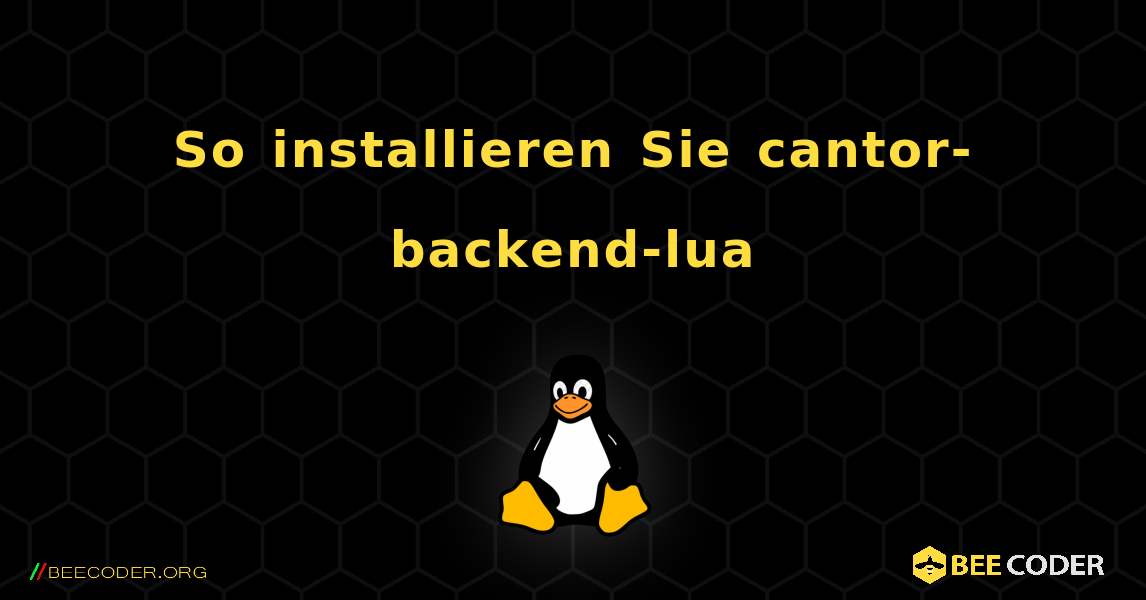 So installieren Sie cantor-backend-lua

//BEECODER.ORG

BEE CODER